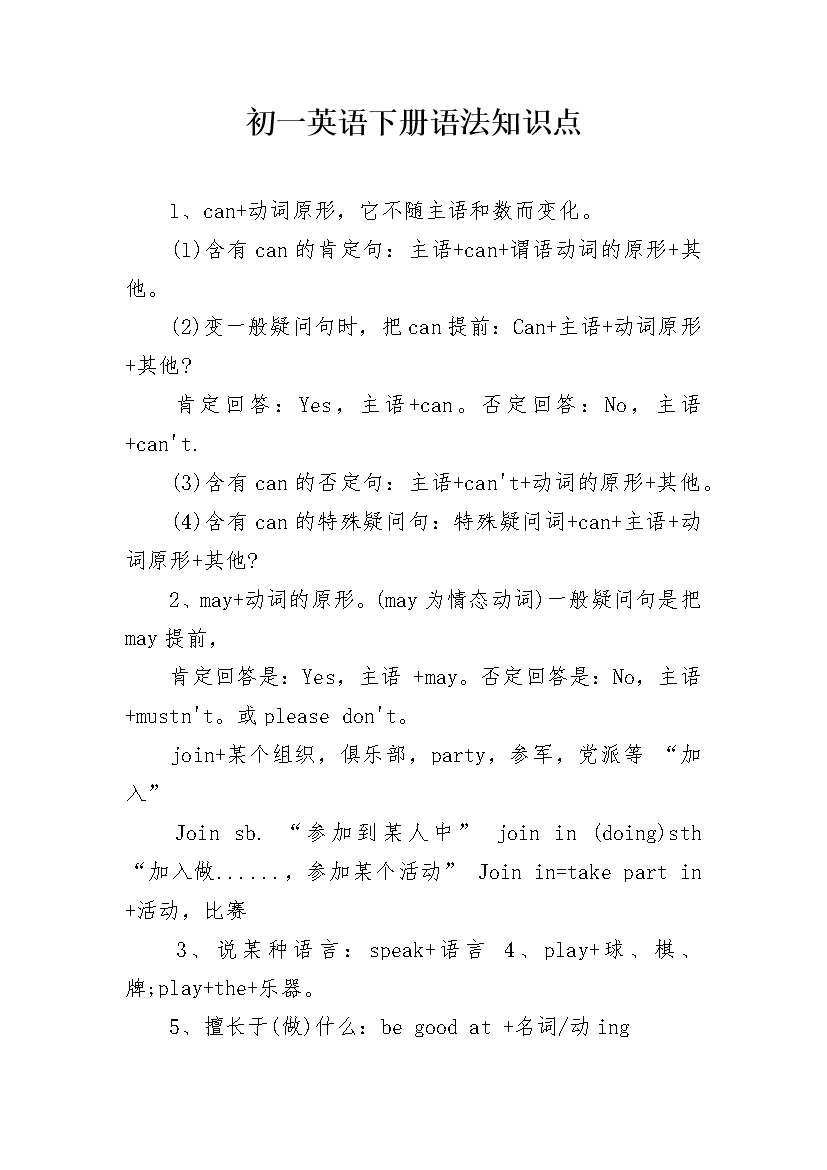 初一英语下册语法知识点

1、can+动词原形，它不随主语和数而变化。

(1)含有 can 的肯定句：主语+can+谓语动词的原形+其他。

(2)变一般疑问句时，把 can 提前：Can+主语+动词原形+其他?

肯定回答：Yes，主语+can。否定回答：No，主语+can't.

(3)含有 can 的否定句：主语+can't+动词的原形+其他。

(4)含有 can 的特殊疑问句：特殊疑问词+can+主语+动词原形+其他?

2、may+动词的原形。(may 为情态动词)一般疑问句是把 may 提前，

肯定回答是：Yes，主语 +may。否定回答是：No，主语+mustn't。或 please don't。

join+某个组织，俱乐部，party，参军，党派等 “加入”

Join sb. “参加到某人中” join in (doing)sth “加入做......，参加某个活动” Join in=take part in +活动，比赛

3、说某种语言：speak+语言 4、play+球、棋、牌;play+the+乐器。

5、擅长于(做)什么：be good at +名词/动 ing